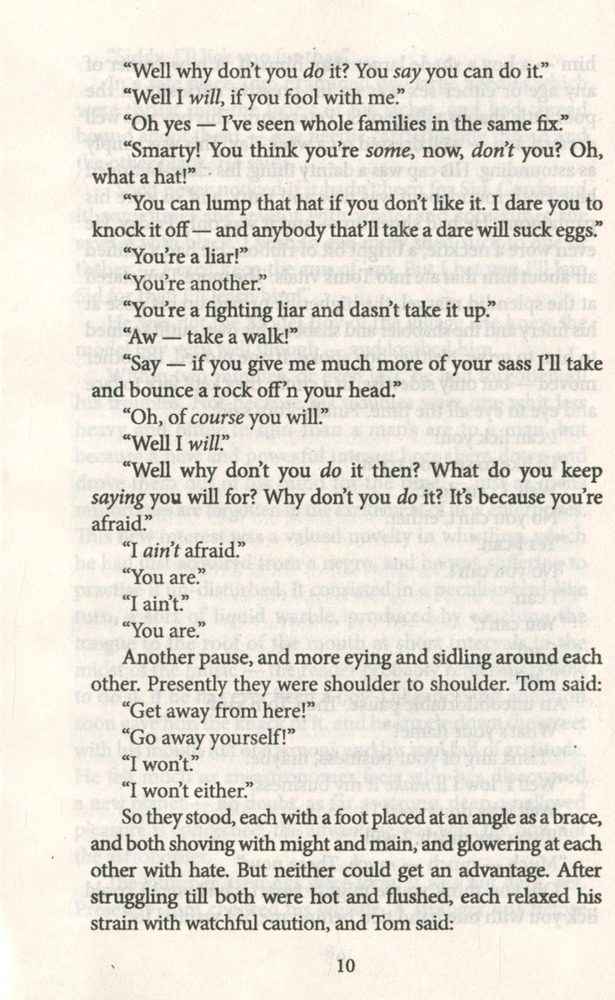 "Well why don't you do it? You say you can do it."

"Well I will, if you fool with me."

"Oh yes — I've seen whole families in the same fix."

"Smarty! You think you're some, now, don't you? Oh, what a hat!"

"You can lump that hat if you don't like it. I dare you to knock it off — and anybody that'll take a dare will suck eggs."

"You're a liar!"

"You're another."

"You're a fighting liar and dasn't take it up."

"Aw — take a walk!"

"Say — if you give me much more of your sass I'll take and bounce a rock off'n your head."

"Oh, of course you will."

"Well I will."

"Well why don't you do it then? What do you keep saying you will for? Why don't you do it? It's because you're afraid."

"I ain't afraid."

"You are."

"I ain't."

"You are."

Another pause, and more eying and sidling around each other. Presently they were shoulder to shoulder. Tom said:

"Get away from here!"

"Go away yourself!"

"I won't."

"I won't either."

So they stood, each with a foot placed at an angle as a brace, and both shoving with might and main, and glowering at each other with hate. But neither could get an advantage. After struggling till both were hot and flushed, each relaxed his strain with watchful caution, and Tom said:

10